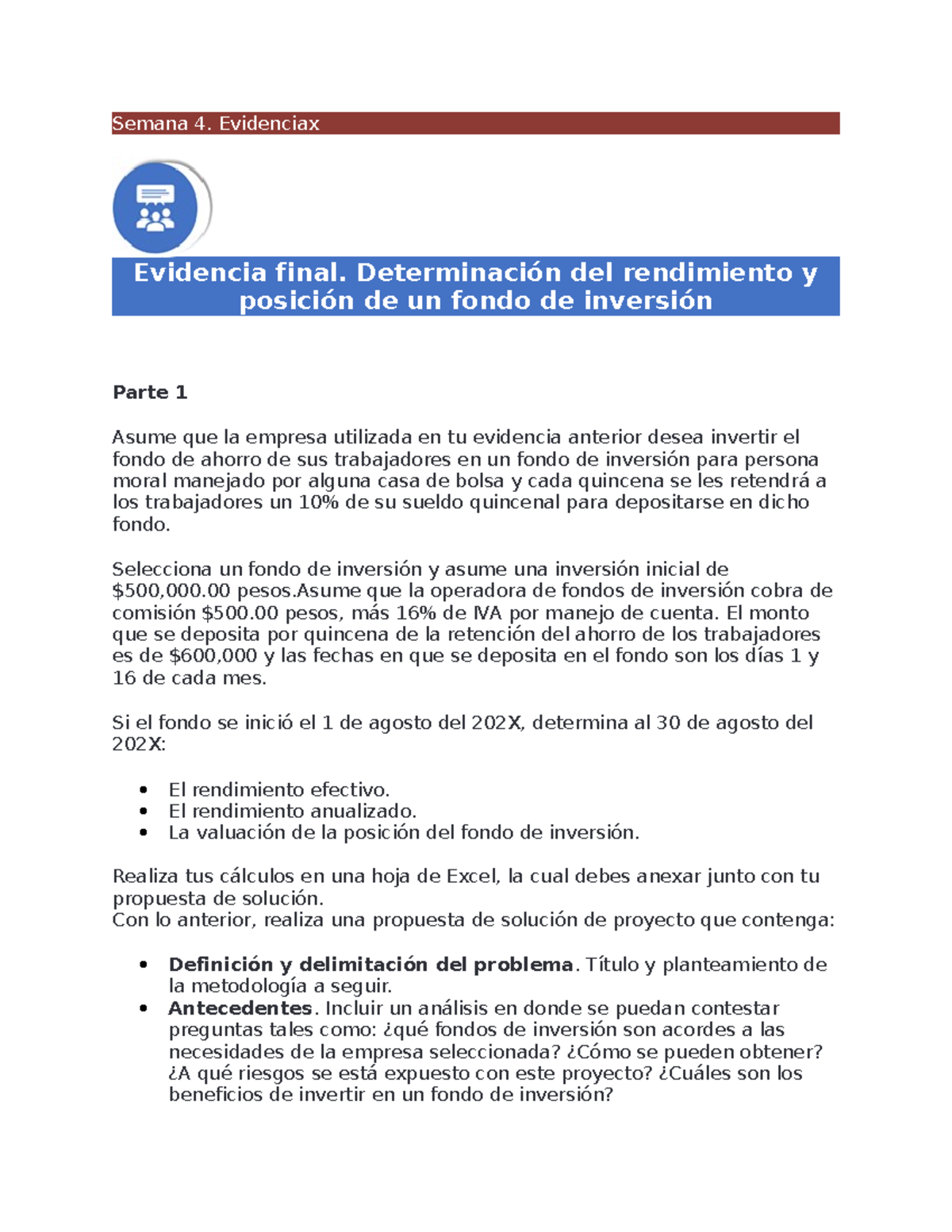 Semana 4. Evidenciax

Evidencia final. Determinación del rendimiento y posición de un fondo de inversión

Parte 1

Asume que la empresa utilizada en tu evidencia anterior desea invertir el fondo de ahorro de sus trabajadores en un fondo de inversión para persona moral manejado por alguna casa de bolsa y cada quincena se les retendrá a los trabajadores un 10% de su sueldo quincenal para depositarse en dicho fondo.

Selecciona un fondo de inversión y asume una inversión inicial de $500,000.00 pesos.Asume que la operadora de fondos de inversión cobra de comisión $500.00 pesos, más 16% de IVA por manejo de cuenta. El monto que se deposita por quincena de la retención del ahorro de los trabajadores es de $600,000 y las fechas en que se deposita en el fondo son los días 1 y 16 de cada mes.

Si el fondo se inició el 1 de agosto del 202X, determina al 30 de agosto del 202X:

• El rendimiento efectivo.
• El rendimiento anualizado.
• La valuación de la posición del fondo de inversión.

Realiza tus cálculos en una hoja de Excel, la cual debes anexar junto con tu propuesta de solución.
Con lo anterior, realiza una propuesta de solución de proyecto que contenga:

• Definición y delimitación del problema. Título y planteamiento de la metodología a seguir.
• Antecedentes. Incluir un análisis en donde se puedan contestar preguntas tales como: ¿qué fondos de inversión son acordes a las necesidades de la empresa seleccionada? ¿Cómo se pueden obtener? ¿A qué riesgos se está expuesto con este proyecto? ¿Cuáles son los beneficios de invertir en un fondo de inversión?